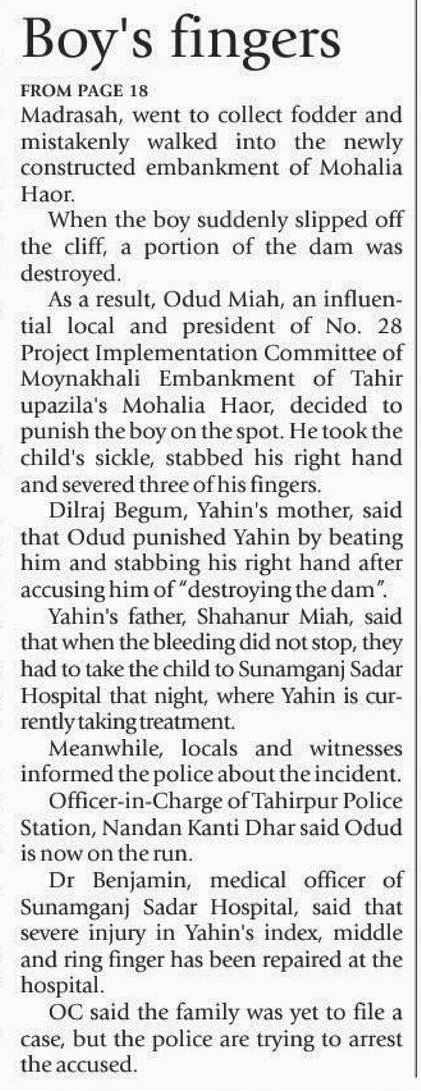 Boy's fingers

FROM PAGE 18

Madrasah, went to collect fodder and mistakenly walked into the newly constructed embankment of Mohalia Haor.

When the boy suddenly slipped off the cliff, a portion of the dam was destroyed.

As a result, Odud Miah, an influential local and president of No. 28 Project Implementation Committee of Moynakhali Embankment of Tahir upazila's Mohalia Haor, decided to punish the boy on the spot. He took the child's sickle, stabbed his right hand and severed three of his fingers.

Dilraj Begum, Yahin's mother, said that Odud punished Yahin by beating him and stabbing his right hand after accusing him of "destroying the dam".

Yahin's father, Shahanur Miah, said that when the bleeding did not stop, they had to take the child to Sunamganj Sadar Hospital that night, where Yahin is currently taking treatment.

Meanwhile, locals and witnesses informed the police about the incident.

Officer-in-Charge of Tahirpur Police Station, Nandan Kanti Dhar said Odud is now on the run.

Dr Benjamin, medical officer of Sunamganj Sadar Hospital, said that severe injury in Yahin's index, middle and ring finger has been repaired at the hospital.

OC said the family was yet to file a case, but the police are trying to arrest the accused.